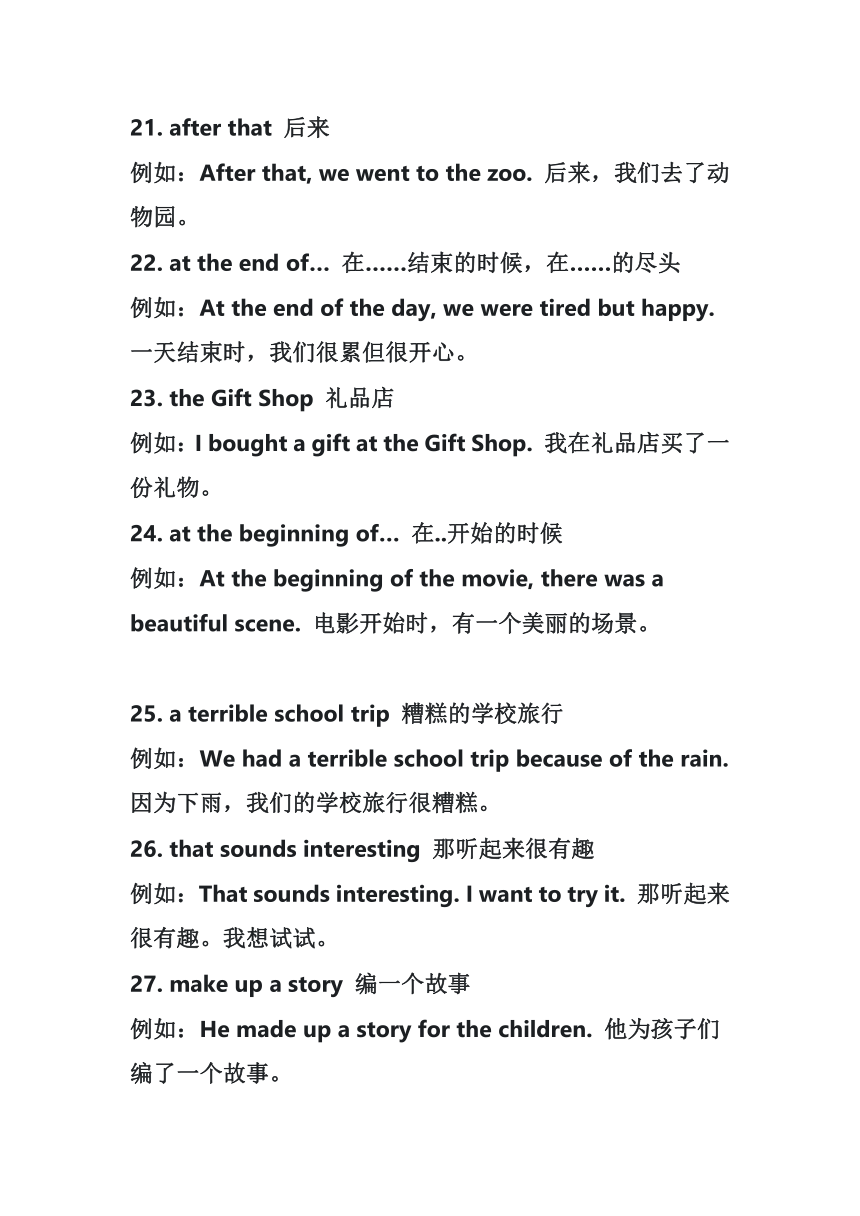 21. after that 后来

例如：After that, we went to the zoo. 后来，我们去了动物园。

22. at the end of… 在……结束的时候，在……的尽头

例如：At the end of the day, we were tired but happy. 一天结束时，我们很累但很开心。

23. the Gift Shop 礼品店

例如：I bought a gift at the Gift Shop. 我在礼品店买了一份礼物。

24. at the beginning of… 在..开始的时候

例如：At the beginning of the movie, there was a beautiful scene. 电影开始时，有一个美丽的场景。

25. a terrible school trip 糟糕的学校旅行

例如：We had a terrible school trip because of the rain. 因为下雨，我们的学校旅行很糟糕。

26. that sounds interesting 那听起来很有趣

例如：That sounds interesting. I want to try it. 那听起来很有趣。我想试试。

27. make up a story 编一个故事

例如：He made up a story for the children. 他为孩子们编了一个故事。